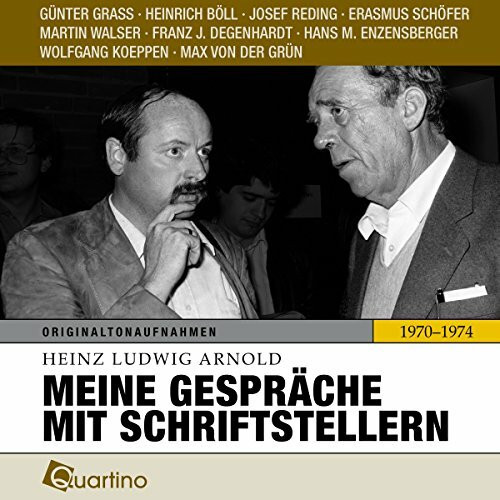 GÜNTER GRASS · HEINRICH BÖLL · JOSEF REDING · ERASMUS SCHÖFER
MARTIN WALSER · FRANZ J. DEGENHARDT · HANS M. ENZENSBERGER
WOLFGANG KOEPPEN · MAX VON DER GRÜN

ORIGINALTONAUFNAHMEN

1970–1974

HEINZ LUDWIG ARNOLD

MEINE GESPRÄCHE MIT SCHRIFTSTELLERN

Quartino